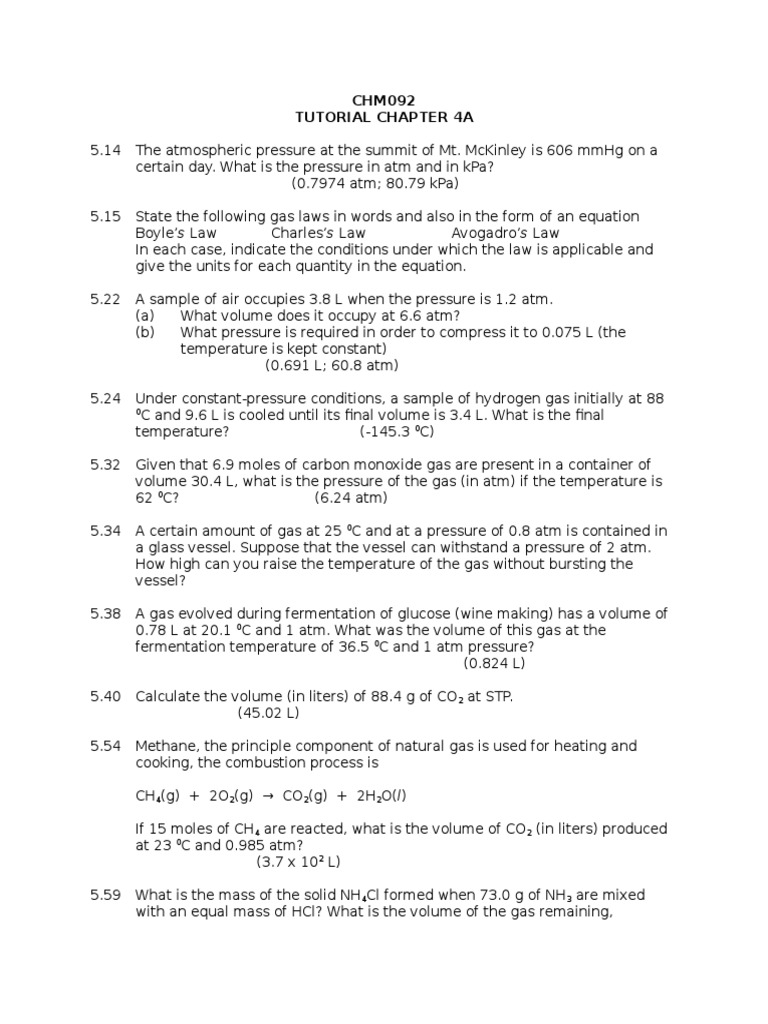 CHM092
TUTORIAL CHAPTER 4A

5.14 The atmospheric pressure at the summit of Mt. McKinley is 606 mmHg on a certain day. What is the pressure in atm and in kPa?
(0.7974 atm; 80.79 kPa)

5.15 State the following gas laws in words and also in the form of an equation
Boyle's Law Charles's Law Avogadro's Law
In each case, indicate the conditions under which the law is applicable and give the units for each quantity in the equation.

5.22 A sample of air occupies 3.8 L when the pressure is 1.2 atm.
(a) What volume does it occupy at 6.6 atm?
(b) What pressure is required in order to compress it to 0.075 L (the temperature is kept constant)
(0.691 L; 60.8 atm)

5.24 Under constant-pressure conditions, a sample of hydrogen gas initially at 88 $^0$C and 9.6 L is cooled until its final volume is 3.4 L. What is the final temperature? (-145.3 $^0$C)

5.32 Given that 6.9 moles of carbon monoxide gas are present in a container of volume 30.4 L, what is the pressure of the gas (in atm) if the temperature is 62 $^0$C? (6.24 atm)

5.34 A certain amount of gas at 25 $^0$C and at a pressure of 0.8 atm is contained in a glass vessel. Suppose that the vessel can withstand a pressure of 2 atm. How high can you raise the temperature of the gas without bursting the vessel?

5.38 A gas evolved during fermentation of glucose (wine making) has a volume of 0.78 L at 20.1 $^0$C and 1 atm. What was the volume of this gas at the fermentation temperature of 36.5 $^0$C and 1 atm pressure?
(0.824 L)

5.40 Calculate the volume (in liters) of 88.4 g of $CO_2$ at STP.
(45.02 L)

5.54 Methane, the principle component of natural gas is used for heating and cooking, the combustion process is

$CH_4(g) + 2O_2(g) \rightarrow CO_2(g) + 2H_2O(l)$

If 15 moles of $CH_4$ are reacted, what is the volume of $CO_2$ (in liters) produced at 23 $^0$C and 0.985 atm?
($3.7 \times 10^2$ L)

5.59 What is the mass of the solid $NH_4Cl$ formed when 73.0 g of $NH_3$ are mixed with an equal mass of HCl? What is the volume of the gas remaining,